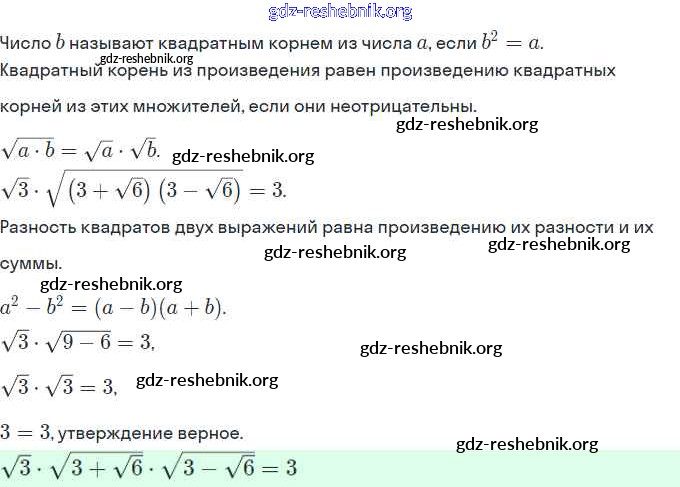 Число $b$ называют квадратным корнем из числа $a$, если $b^2 = a$.

Квадратный корень из произведения равен произведению квадратных корней из этих множителей, если они неотрицательны.

$\sqrt{a \cdot b} = \sqrt{a} \cdot \sqrt{b}$.

$\sqrt{3} \cdot \sqrt{(3 + \sqrt{6})(3 - \sqrt{6})} = 3$.

Разность квадратов двух выражений равна произведению их разности и их суммы.

$a^2 - b^2 = (a - b)(a + b)$.

$\sqrt{3} \cdot \sqrt{9 - 6} = 3$,

$\sqrt{3} \cdot \sqrt{3} = 3$,

$3 = 3$, утверждение верное.

$\sqrt{3} \cdot \sqrt{3 + \sqrt{6}} \cdot \sqrt{3 - \sqrt{6}} = 3$

gdz-reshebnik.org